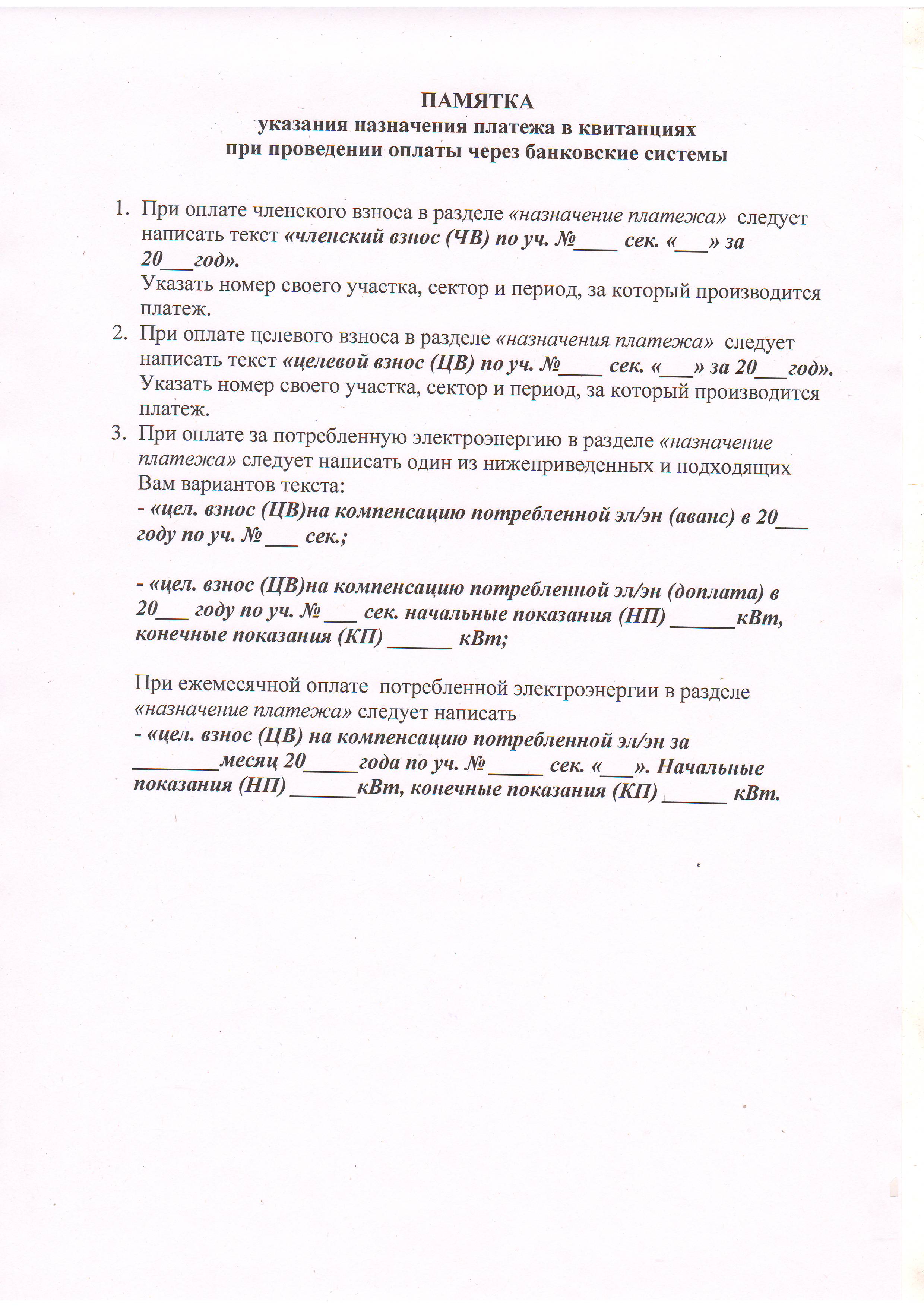 ПАМЯТКА
указания назначения платежа в квитанциях
при проведении оплаты через банковские системы

1. При оплате членского взноса в разделе «назначение платежа» следует написать текст «членский взнос (ЧВ) по уч. №____ сек. «___» за 20___год».
Указать номер своего участка, сектор и период, за который производится платеж.
2. При оплате целевого взноса в разделе «назначения платежа» следует написать текст «целевой взнос (ЦВ) по уч. №____ сек. «___» за 20___год». Указать номер своего участка, сектор и период, за который производится платеж.
3. При оплате за потребленную электроэнергию в разделе «назначение платежа» следует написать один из нижеприведенных и подходящих Вам вариантов текста:
- «цел. взнос (ЦВ)на компенсацию потребленной эл/эн (аванс) в 20___ году по уч. № ___ сек.;

- «цел. взнос (ЦВ)на компенсацию потребленной эл/эн (доплата) в 20___ году по уч. № ___ сек. начальные показания (НП) ______кВт, конечные показания (КП) ______ кВт;

При ежемесячной оплате потребленной электроэнергии в разделе «назначение платежа» следует написать
- «цел. взнос (ЦВ) на компенсацию потребленной эл/эн за ________месяц 20_____года по уч. № _____ сек. «___». Начальные показания (НП) ______кВт, конечные показания (КП) ______ кВт.